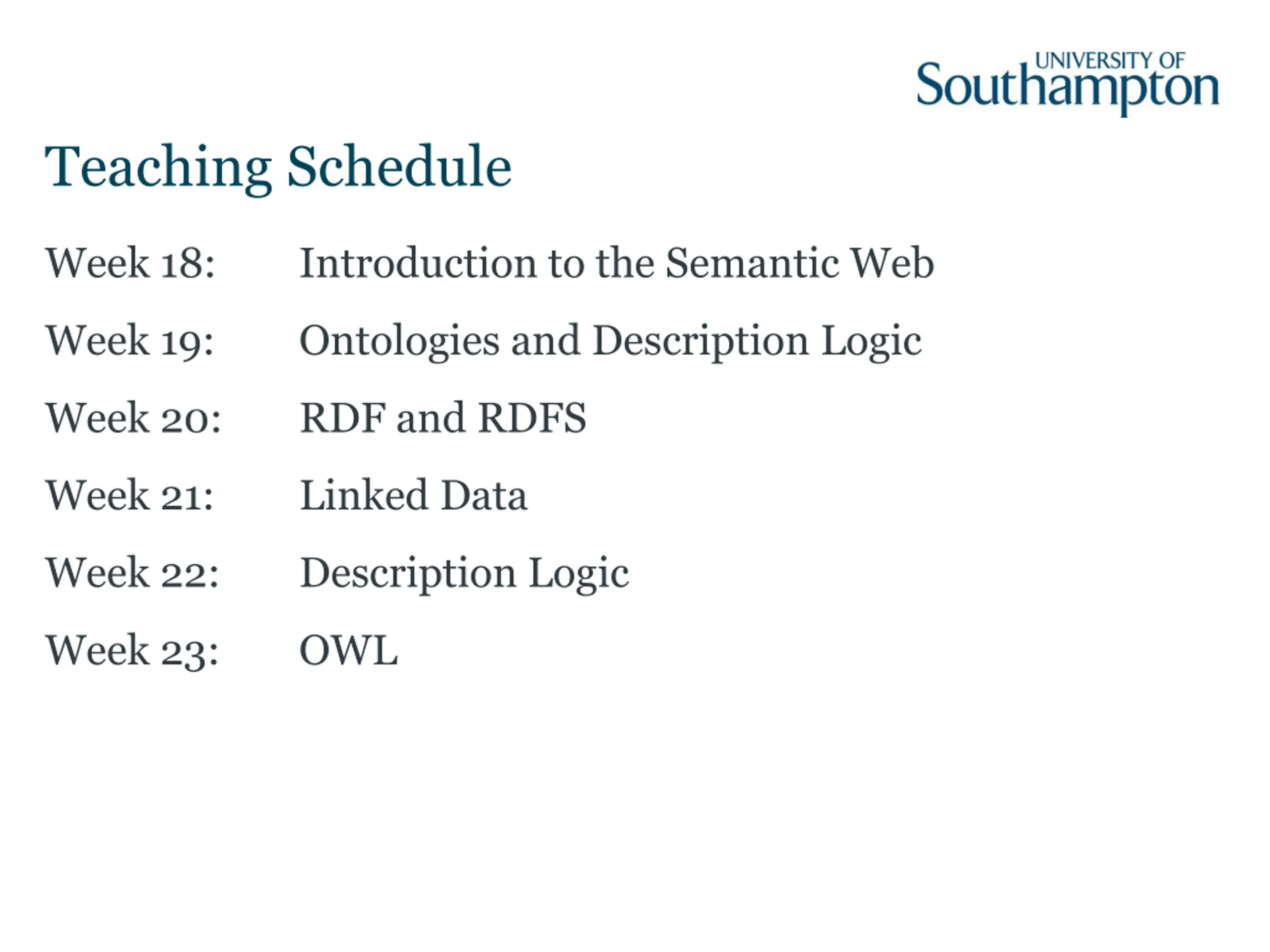 UNIVERSITY OF Southampton

Teaching Schedule

Week 18: Introduction to the Semantic Web

Week 19: Ontologies and Description Logic

Week 20: RDF and RDFS

Week 21: Linked Data

Week 22: Description Logic

Week 23: OWL